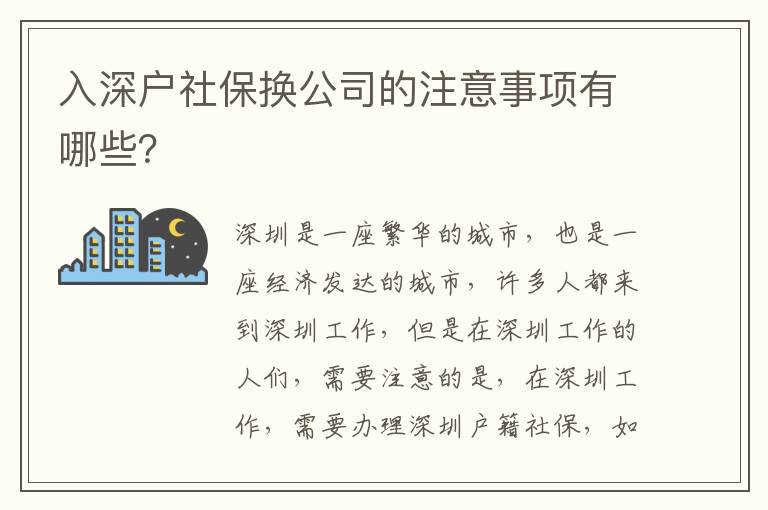 入深户社保换公司的注意事项有哪些?

深圳是一座繁华的城市，也是一座经济发达的城市，许多人都来到深圳工作，但是在深圳工作的人们，需要注意的是，在深圳工作，需要办理深圳户籍社保，如